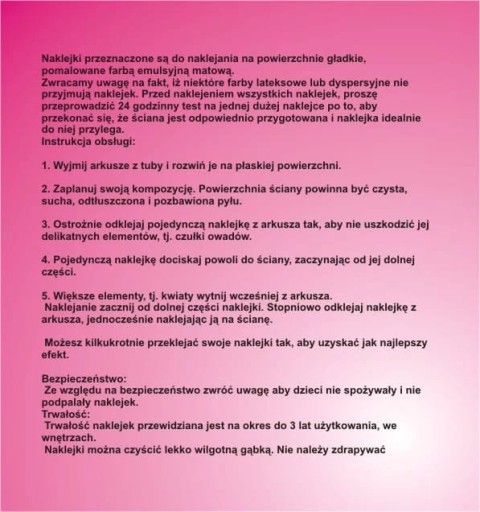 Naklejki przeznaczone są do naklejania na powierzchnie gładkie, pomalowane farbą emulsyjną matową.
Zwracamy uwagę na fakt, iż niektóre farby lateksowe lub dyspersyjne nie przyjmują naklejek. Przed naklejeniem wszystkich naklejek, proszę przeprowadzić 24 godzinny test na jednej dużej naklejce po to, aby przekonać się, że ściana jest odpowiednio przygotowana i naklejka idealnie do niej przylega.
Instrukcja obsługi:

1. Wyjmij arkusze z tuby i rozwiń je na płaskiej powierzchni.

2. Zaplanuj swoją kompozycję. Powierzchnia ściany powinna być czysta, sucha, odtłuszczona i pozbawiona pyłu.

3. Ostrożnie odklejaj pojedynczą naklejkę z arkusza tak, aby nie uszkodzić jej delikatnych elementów, tj. czułki owadów.

4. Pojedynczą naklejkę dociskaj powoli do ściany, zaczynając od jej dolnej części.

5. Większe elementy, tj. kwiaty wytnij wcześniej z arkusza.
Naklejanie zacznij od dolnej części naklejki. Stopniowo odklejaj naklejkę z arkusza, jednocześnie naklejając ją na ścianę.

Możesz kilkukrotnie przeklejać swoje naklejki tak, aby uzyskać jak najlepszy efekt.

Bezpieczeństwo:
Ze względu na bezpieczeństwo zwróć uwagę aby dzieci nie spożywały i nie podpalały naklejek.
Trwałość:
Trwałość naklejek przewidziana jest na okres do 3 lat użytkowania, we wnętrzach.
Naklejki można czyścić lekko wilgotną gąbką. Nie należy zdrapywać